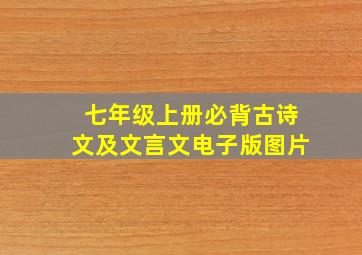 七年级上册必背古诗文及文言文电子版图片